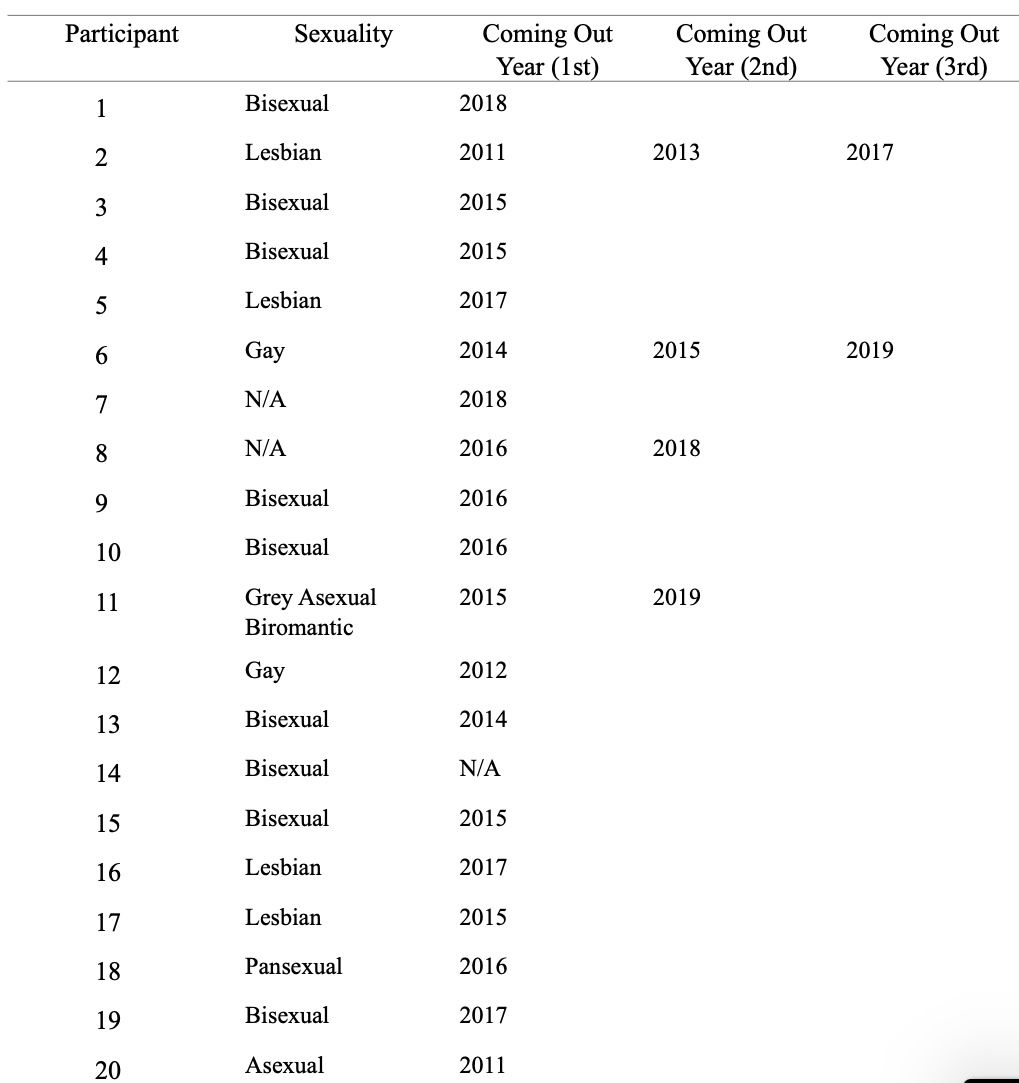 | Participant | Sexuality | Coming Out Year (1st) | Coming Out Year (2nd) | Coming Out Year (3rd) |
|---|---|---|---|---|
| 1 | Bisexual | 2018 | | |
| 2 | Lesbian | 2011 | 2013 | 2017 |
| 3 | Bisexual | 2015 | | |
| 4 | Bisexual | 2015 | | |
| 5 | Lesbian | 2017 | | |
| 6 | Gay | 2014 | 2015 | 2019 |
| 7 | N/A | 2018 | | |
| 8 | N/A | 2016 | 2018 | |
| 9 | Bisexual | 2016 | | |
| 10 | Bisexual | 2016 | | |
| 11 | Grey Asexual Biromantic | 2015 | 2019 | |
| 12 | Gay | 2012 | | |
| 13 | Bisexual | 2014 | | |
| 14 | Bisexual | N/A | | |
| 15 | Bisexual | 2015 | | |
| 16 | Lesbian | 2017 | | |
| 17 | Lesbian | 2015 | | |
| 18 | Pansexual | 2016 | | |
| 19 | Bisexual | 2017 | | |
| 20 | Asexual | 2011 | | |